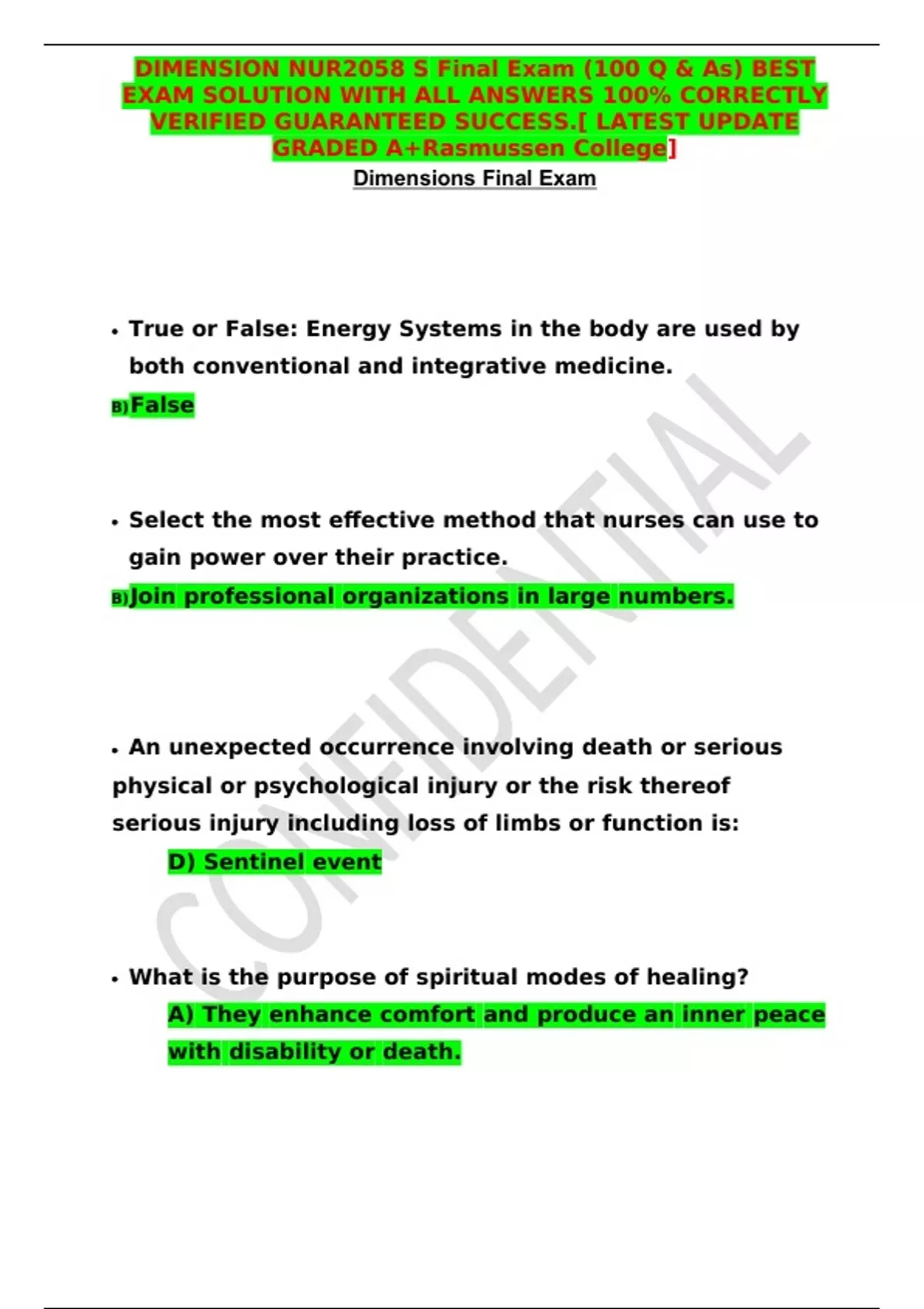 DIMENSION NUR2058 S Final Exam (100 Q & As) BEST EXAM SOLUTION WITH ALL ANSWERS 100% CORRECTLY VERIFIED GUARANTEED SUCCESS.[ LATEST UPDATE GRADED A+Rasmussen College]

Dimensions Final Exam

• True or False: Energy Systems in the body are used by both conventional and integrative medicine.

B)False

• Select the most effective method that nurses can use to gain power over their practice.

B)Join professional organizations in large numbers.

• An unexpected occurrence involving death or serious physical or psychological injury or the risk thereof serious injury including loss of limbs or function is:

D) Sentinel event

• What is the purpose of spiritual modes of healing?

A) They enhance comfort and produce an inner peace with disability or death.

CONFIDENTIAL